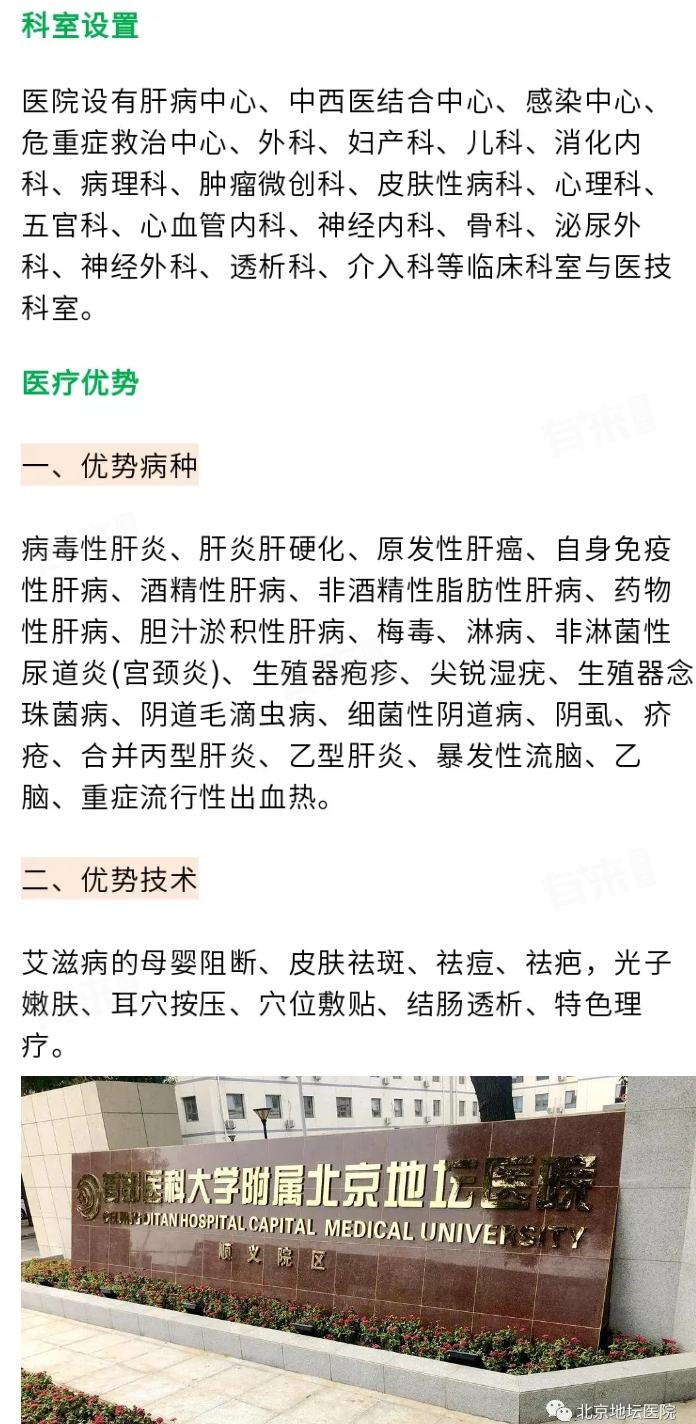 科室设置

医院设有肝病中心、中西医结合中心、感染中心、危重症救治中心、外科、妇产科、儿科、消化内科、病理科、肿瘤微创科、皮肤性病科、心理科、五官科、心血管内科、神经内科、骨科、泌尿外科、神经外科、透析科、介入科等临床科室与医技科室。

医疗优势

一、优势病种

病毒性肝炎、肝炎肝硬化、原发性肝癌、自身免疫性肝病、酒精性肝病、非酒精性脂肪性肝病、药物性肝病、胆汁淤积性肝病、梅毒、淋病、非淋菌性尿道炎(宫颈炎)、生殖器疱疹、尖锐湿疣、生殖器念珠菌病、阴道毛滴虫病、细菌性阴道病、阴虱、疥疮、合并丙型肝炎、乙型肝炎、暴发性流脑、乙脑、重症流行性出血热。

二、优势技术

艾滋病的母婴阻断、皮肤祛斑、祛痘、祛疤，光子嫩肤、耳穴按压、穴位敷贴、结肠透析、特色理疗。

首都医科大学附属北京地坛医院
BEIJING DITAN HOSPITAL CAPITAL MEDICAL UNIVERSITY
顺义院区

北京地坛医院